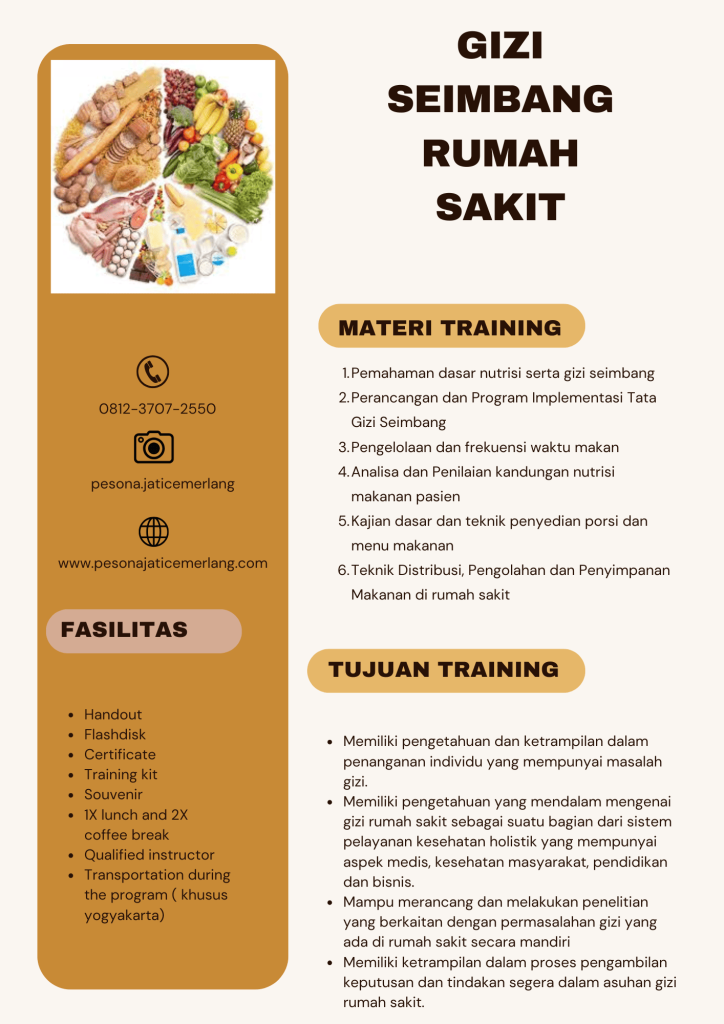 GIZI SEIMBANG RUMAH SAKIT

0812-3707-2550

pesona.jaticemerlang

www.pesonajaticemerlang.com

FASILITAS

• Handout
• Flashdisk
• Certificate
• Training kit
• Souvenir
• 1X lunch and 2X coffee break
• Qualified instructor
• Transportation during the program ( khusus yogyakarta)

MATERI TRAINING

1. Pemahaman dasar nutrisi serta gizi seimbang
2. Perancangan dan Program Implementasi Tata Gizi Seimbang
3. Pengelolaan dan frekuensi waktu makan
4. Analisa dan Penilaian kandungan nutrisi makanan pasien
5. Kajian dasar dan teknik penyedian porsi dan menu makanan
6. Teknik Distribusi, Pengolahan dan Penyimpanan Makanan di rumah sakit

TUJUAN TRAINING

• Memiliki pengetahuan dan ketrampilan dalam penanganan individu yang mempunyai masalah gizi.
• Memiliki pengetahuan yang mendalam mengenai gizi rumah sakit sebagai suatu bagian dari sistem pelayanan kesehatan holistik yang mempunyai aspek medis, kesehatan masyarakat, pendidikan dan bisnis.
• Mampu merancang dan melakukan penelitian yang berkaitan dengan permasalahan gizi yang ada di rumah sakit secara mandiri
• Memiliki ketrampilan dalam proses pengambilan keputusan dan tindakan segera dalam asuhan gizi rumah sakit.